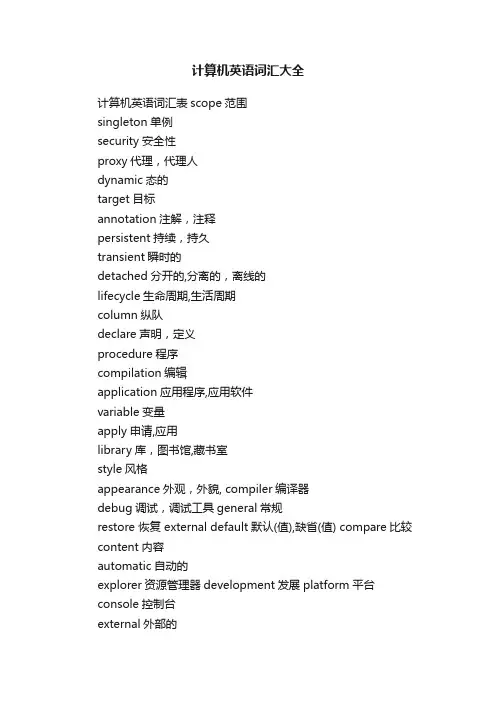 计算机英语词汇大全

计算机英语词汇表 scope 范围
singleton 单例
security 安全性
proxy 代理，代理人
dynamic 态的
target 目标
annotation 注解，注释
persistent 持续，持久
transient 瞬时的
detached 分开的,分离的，离线的
lifecycle 生命周期,生活周期
column 纵队
declare 声明，定义
procedure 程序
compilation 编辑
application 应用程序,应用软件
variable 变量
apply 申请,应用
library 库，图书馆,藏书室
style 风格
appearance 外观，外貌, compiler 编译器
debug 调试，调试工具 general 常规
restore 恢复 external default 默认(值),缺省(值) compare 比较
content 内容
automatic 自动的
explorer 资源管理器 development 发展 platform 平台
console 控制台
external 外部的